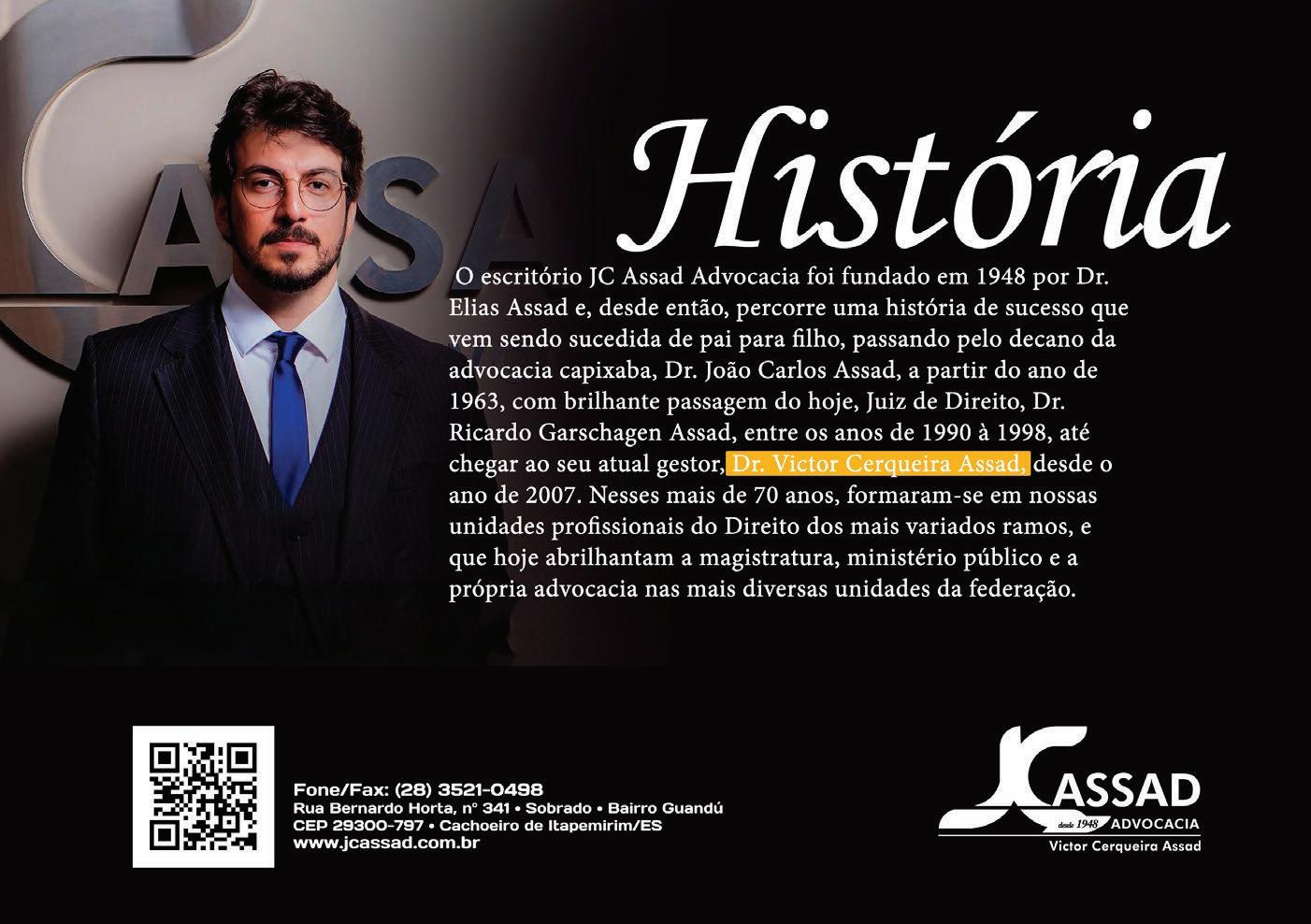 ASSA

História

O escritório JC Assad Advocacia foi fundado em 1948 por Dr. Elias Assad e, desde então, percorre uma história de sucesso que vem sendo sucedida de pai para filho, passando pelo decano da advocacia capixaba, Dr. João Carlos Assad, a partir do ano de 1963, com brilhante passagem do hoje, Juiz de Direito, Dr. Ricardo Garschagen Assad, entre os anos de 1990 à 1998, até chegar ao seu atual gestor, Dr. Victor Cerqueira Assad, desde o ano de 2007. Nesses mais de 70 anos, formaram-se em nossas unidades profissionais do Direito dos mais variados ramos, e que hoje abrilhantam a magistratura, ministério público e a própria advocacia nas mais diversas unidades da federação.

Fone/Fax: (28) 3521-0498
Rua Bernardo Horta, nº 341 • Sobrado • Bairro Guandú
CEP 29300-797 • Cachoeiro de Itapemirim/ES
www.jcassad.com.br

JC ASSAD
desde 1948 ADVOCACIA
Victor Cerqueira Assad